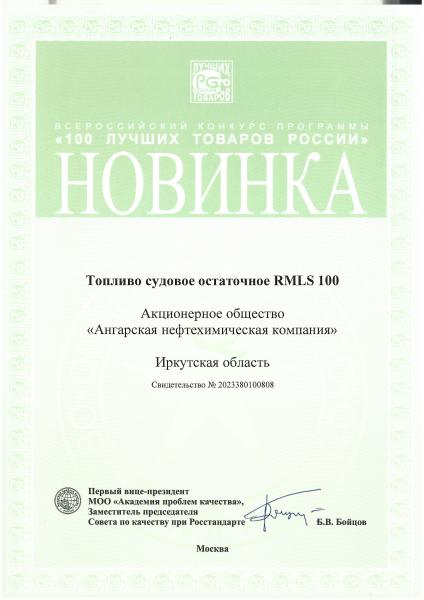 100 ЛУЧШИХ ТОВАРОВ

ВСЕРОССИЙСКИЙ КОНКУРС ПРОГРАММЫ
«100 ЛУЧШИХ ТОВАРОВ РОССИИ»
НОВИНКА

Топливо судовое остаточное RMLS 100

Акционерное общество
«Ангарская нефтехимическая компания»

Иркутская область

Свидетельство № 2023380100808

Первый вице-президент
МОО «Академия проблем качества»,
Заместитель председателя
Совета по качеству при Росстандарте Б.В. Бойцов

Москва